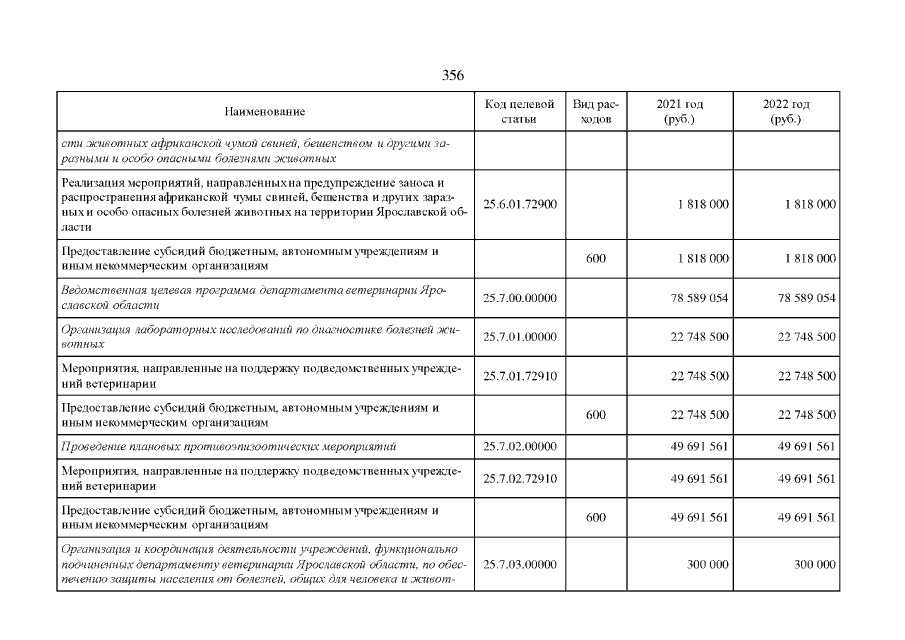 356

| Наименование | Код целевой статьи | Вид расходов | 2021 год (руб.) | 2022 год (руб.) |
|---|---|---|---|---|
| сти животных африканской чумой свиней, бешенством и другими заразными и особо опасными болезнями животных | | | | |
| Реализация мероприятий, направленных на предупреждение заноса и распространения африканской чумы свиней, бешенства и других заразных и особо опасных болезней животных на территории Ярославской области | 25.6.01.72900 | | 1 818 000 | 1 818 000 |
| Предоставление субсидий бюджетным, автономным учреждениям и иным некоммерческим организациям | | 600 | 1 818 000 | 1 818 000 |
| Ведомственная целевая программа департамента ветеринарии Ярославской области | 25.7.00.00000 | | 78 589 054 | 78 589 054 |
| Организация лабораторных исследований по диагностике болезней животных | 25.7.01.00000 | | 22 748 500 | 22 748 500 |
| Мероприятия, направленные на поддержку подведомственных учреждений ветеринарии | 25.7.01.72910 | | 22 748 500 | 22 748 500 |
| Предоставление субсидий бюджетным, автономным учреждениям и иным некоммерческим организациям | | 600 | 22 748 500 | 22 748 500 |
| Проведение плановых противоэпизоотических мероприятий | 25.7.02.00000 | | 49 691 561 | 49 691 561 |
| Мероприятия, направленные на поддержку подведомственных учреждений ветеринарии | 25.7.02.72910 | | 49 691 561 | 49 691 561 |
| Предоставление субсидий бюджетным, автономным учреждениям и иным некоммерческим организациям | | 600 | 49 691 561 | 49 691 561 |
| Организация и координация деятельности учреждений, функционально подчиненных департаменту ветеринарии Ярославской области, по обеспечению защиты населения от болезней, общих для человека и живот- | 25.7.03.00000 | | 300 000 | 300 000 |